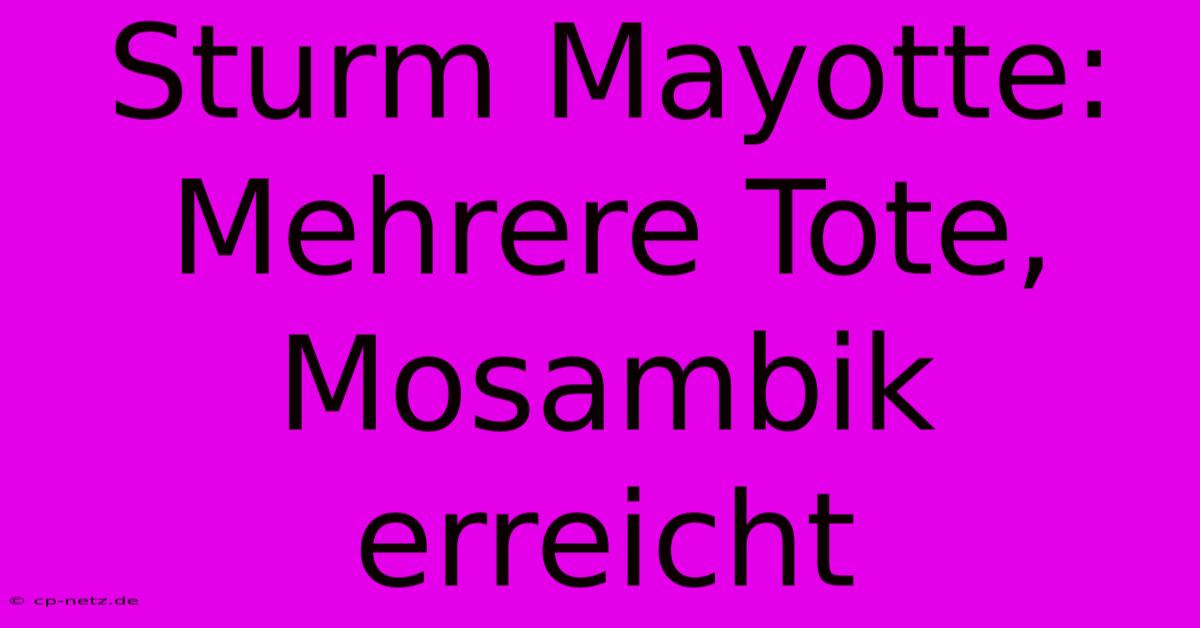 Sturm Mayotte: Mehrere Tote, Mosambik erreicht

© cp-netz.de